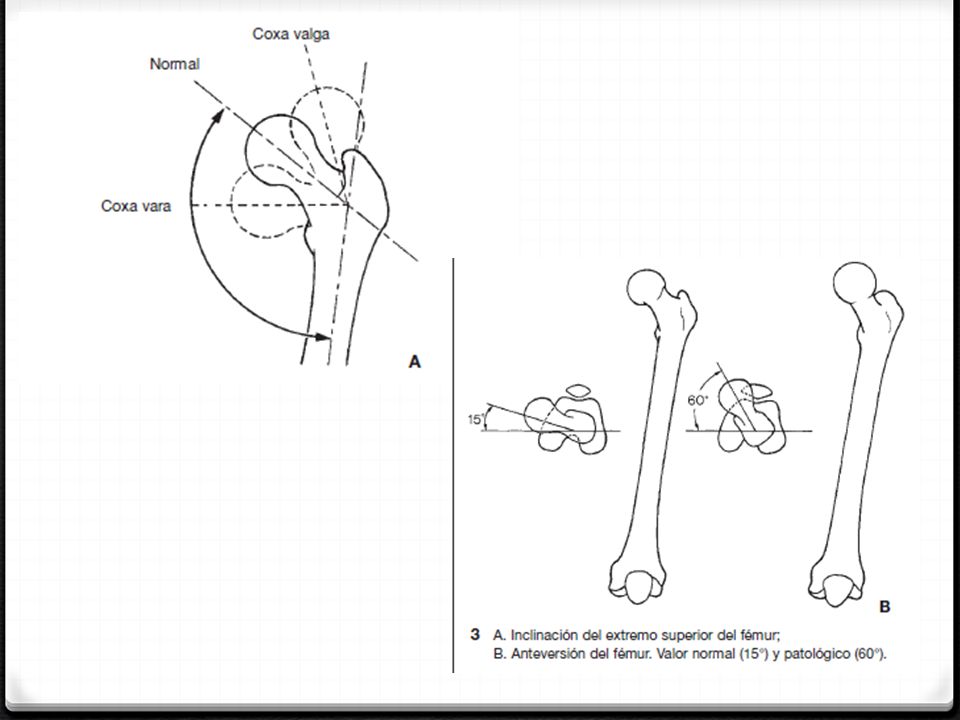 Coxa valga

Normal

Coxa vara

A

15°

60°

B

3 A. Inclinación del extremo superior del fémur;
B. Anteversión del fémur. Valor normal (15°) y patológico (60°).